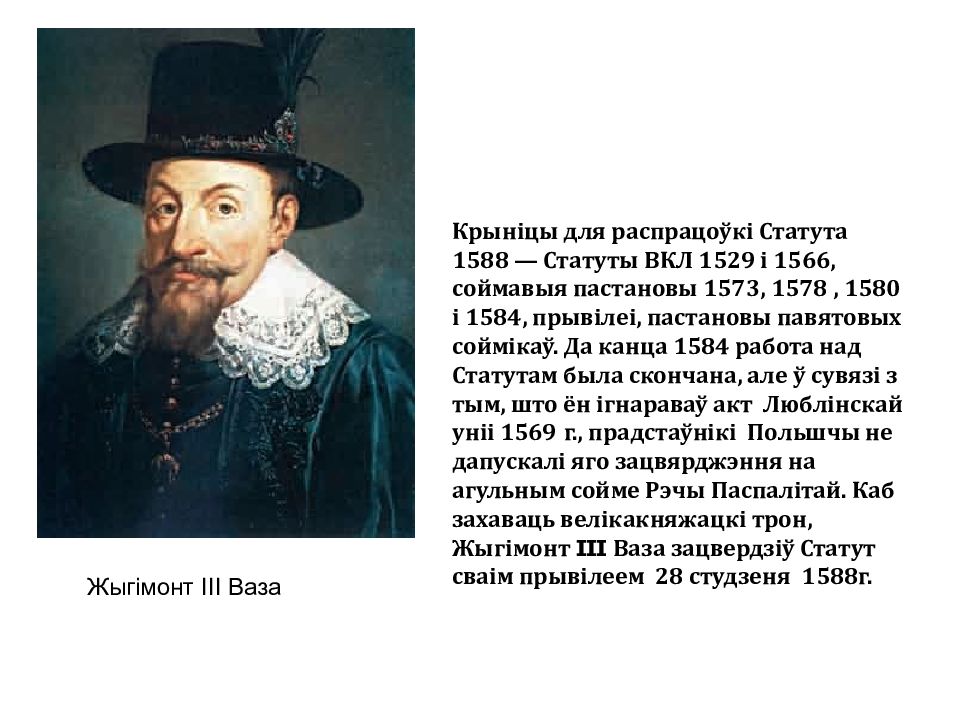 Крыніцы для распрацоўкі Статута 1588 — Статуты ВКЛ 1529 і 1566, соймавыя пастановы 1573, 1578 , 1580 і 1584, прывілеі, пастановы павятовых соймікаў. Да канца 1584 работа над Статутам была скончана, але ў сувязі з тым, што ён ігнараваў акт Люблінскай уніі 1569 г., прадстаўнікі Польшчы не дапускалі яго зацвярджэння на агульным сойме Рэчы Паспалітай. Каб захаваць велікакняжацкі трон, Жыгімонт III Ваза зацвердзіў Статут сваім прывілеем 28 студзеня 1588г.

Жыгімонт III Ваза